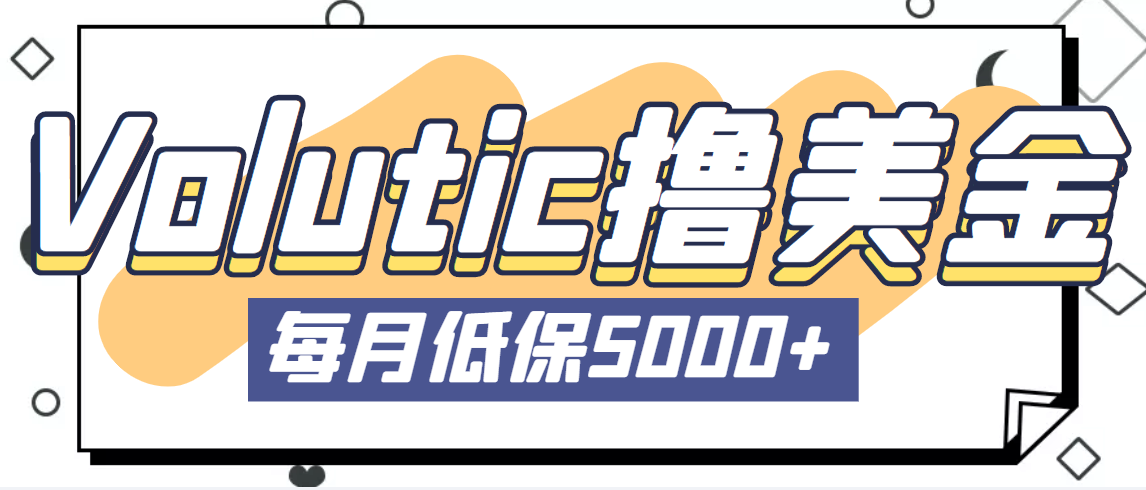 Volutic撸美金

每月低保5000+